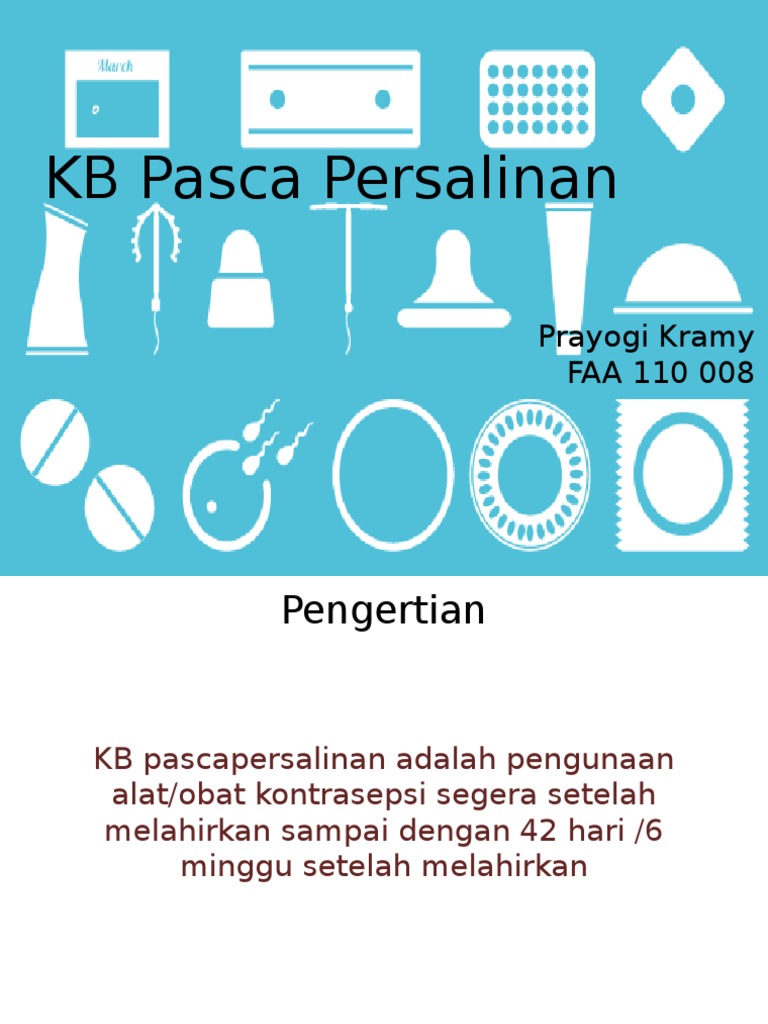 March

KB Pasca Persalinan

Prayogi Kramy
FAA 110 008

Pengertian

KB pascapersalinan adalah pengunaan alat/obat kontrasepsi segera setelah melahirkan sampai dengan 42 hari /6 minggu setelah melahirkan